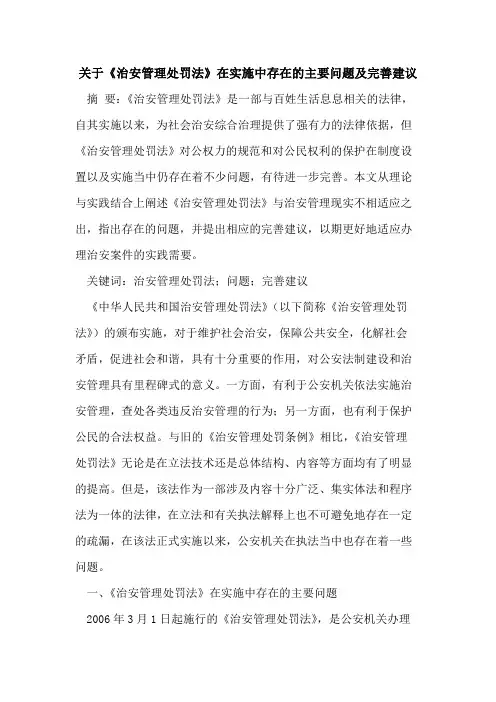 关于《治安管理处罚法》在实施中存在的主要问题及完善建议

摘 要：《治安管理处罚法》是一部与百姓生活息息相关的法律，自其实施以来，为社会治安综合治理提供了强有力的法律依据，但《治安管理处罚法》对公权力的规范和对公民权利的保护在制度设置以及实施当中仍存在着不少问题，有待进一步完善。本文从理论与实践结合上阐述《治安管理处罚法》与治安管理现实不相适应之出，指出存在的问题，并提出相应的完善建议，以期更好地适应办理治安案件的实践需要。

关键词：治安管理处罚法；问题；完善建议

《中华人民共和国治安管理处罚法》（以下简称《治安管理处罚法》）的颁布实施，对于维护社会治安，保障公共安全，化解社会矛盾，促进社会和谐，具有十分重要的作用，对公安法制建设和治安管理具有里程碑式的意义。一方面，有利于公安机关依法实施治安管理，查处各类违反治安管理的行为；另一方面，也有利于保护公民的合法权益。与旧的《治安管理处罚条例》相比，《治安管理处罚法》无论是在立法技术还是总体结构、内容等方面均有了明显的提高。但是，该法作为一部涉及内容十分广泛、集实体法和程序法为一体的法律，在立法和有关执法解释上也不可避免地存在一定的疏漏，在该法正式实施以来，公安机关在执法当中也存在着一些问题。

一、《治安管理处罚法》在实施中存在的主要问题

2006 年 3 月 1 日起施行的《治安管理处罚法》，是公安机关办理